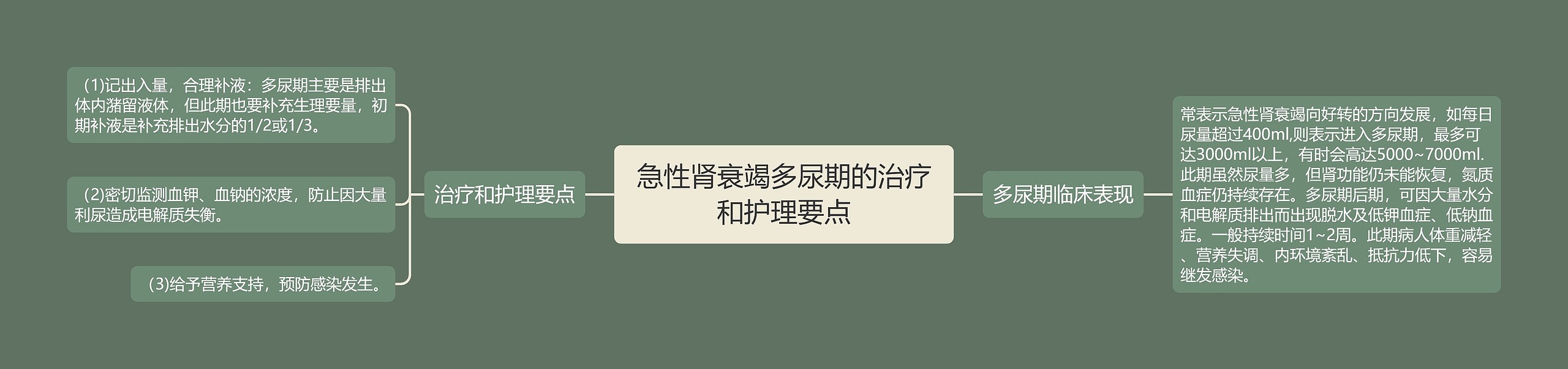 急性肾衰竭多尿期的治疗和护理要点

治疗和护理要点

（1)记出入量，合理补液：多尿期主要是排出体内潴留液体，但此期也要补充生理要量，初期补液是补充排出水分的1/2或1/3。

（2)密切监测血钾、血钠的浓度，防止因大量利尿造成电解质失衡。

（3)给予营养支持，预防感染发生。

多尿期临床表现

常表示急性肾衰竭向好转的方向发展，如每日尿量超过400ml,则表示进入多尿期，最多可达3000ml以上，有时会高达5000~7000ml.此期虽然尿量多，但肾功能仍未能恢复，氮质血症仍持续存在。多尿期后期，可因大量水分和电解质排出而出现脱水及低钾血症、低钠血症。一般持续时间1~2周。此期病人体重减轻、营养失调、内环境紊乱、抵抗力低下，容易继发感染。